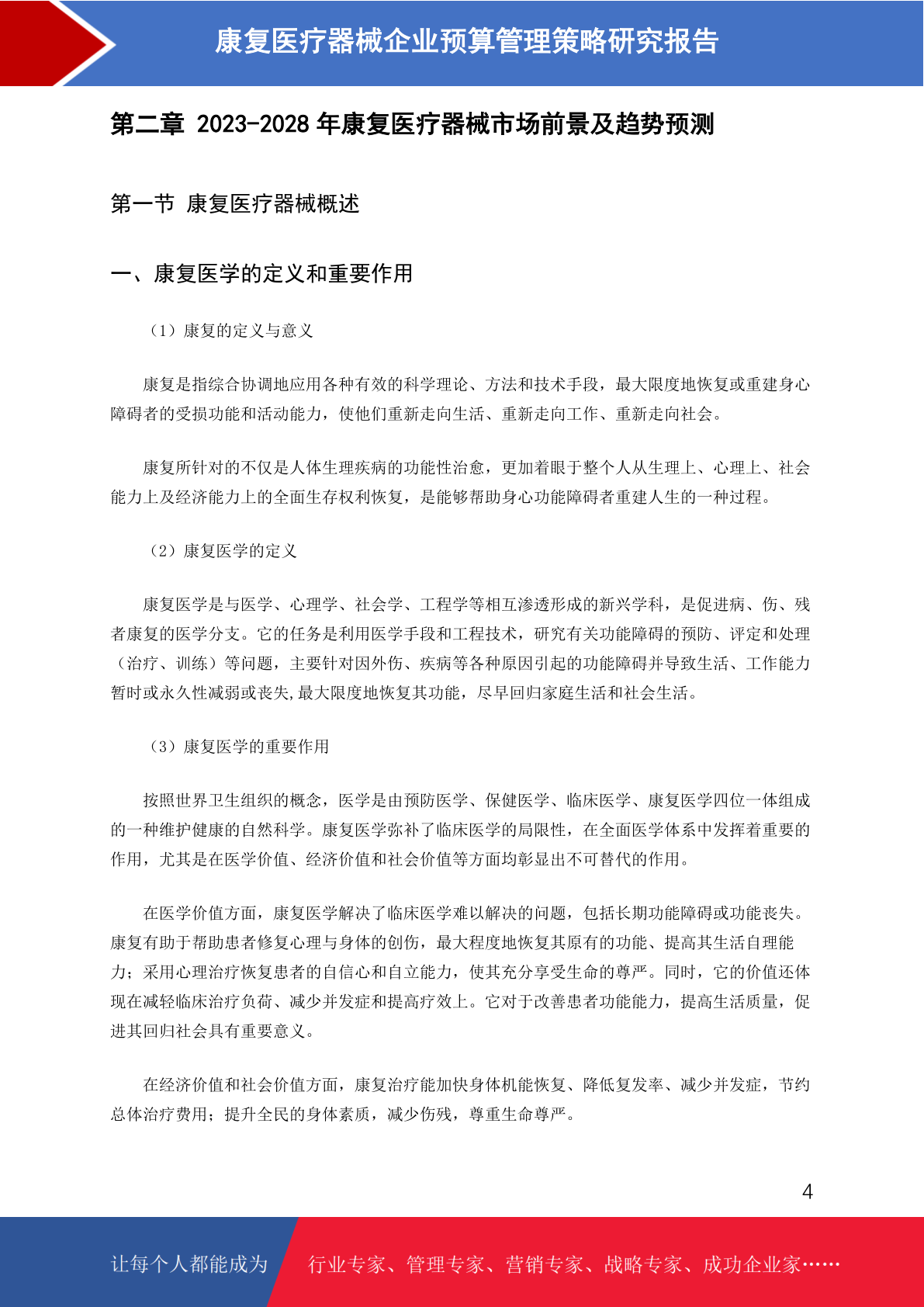 康复医疗器械企业预算管理策略研究报告

第二章 2023-2028 年康复医疗器械市场前景及趋势预测

第一节 康复医疗器械概述

一、康复医学的定义和重要作用

（1）康复的定义与意义

康复是指综合协调地应用各种有效的科学理论、方法和技术手段，最大限度地恢复或重建身心障碍者的受损功能和活动能力，使他们重新走向生活、重新走向工作、重新走向社会。

康复所针对的不仅是人体生理疾病的功能性治愈，更加着眼于整个人从生理上、心理上、社会能力上及经济能力上的全面生存权利恢复，是能够帮助身心功能障碍者重建人生的一种过程。

（2）康复医学的定义

康复医学是与医学、心理学、社会学、工程学等相互渗透形成的新兴学科，是促进病、伤、残者康复的医学分支。它的任务是利用医学手段和工程技术，研究有关功能障碍的预防、评定和处理（治疗、训练）等问题，主要针对因外伤、疾病等各种原因引起的功能障碍并导致生活、工作能力暂时或永久性减弱或丧失,最大限度地恢复其功能，尽早回归家庭生活和社会生活。

（3）康复医学的重要作用

按照世界卫生组织的概念，医学是由预防医学、保健医学、临床医学、康复医学四位一体组成的一种维护健康的自然科学。康复医学弥补了临床医学的局限性，在全面医学体系中发挥着重要的作用，尤其是在医学价值、经济价值和社会价值等方面均彰显出不可替代的作用。

在医学价值方面，康复医学解决了临床医学难以解决的问题，包括长期功能障碍或功能丧失。康复有助于帮助患者修复心理与身体的创伤，最大程度地恢复其原有的功能、提高其生活自理能力；采用心理治疗恢复患者的自信心和自立能力，使其充分享受生命的尊严。同时，它的价值还体现在减轻临床治疗负荷、减少并发症和提高疗效上。它对于改善患者功能能力，提高生活质量，促进其回归社会具有重要意义。

在经济价值和社会价值方面，康复治疗能加快身体机能恢复、降低复发率、减少并发症，节约总体治疗费用；提升全民的身体素质，减少伤残，尊重生命尊严。

4

让每个人都能成为 行业专家、管理专家、营销专家、战略专家、成功企业家……